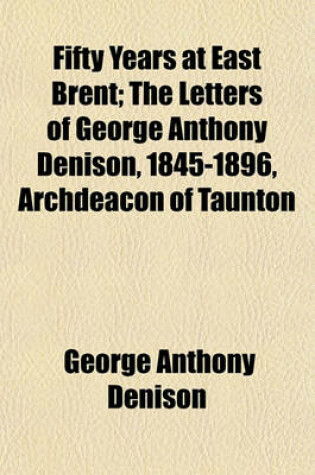 Fifty Years at East Brent; The Letters of George Anthony Denison, 1845-1896, Archdeacon of Taunton

George Anthony Denison